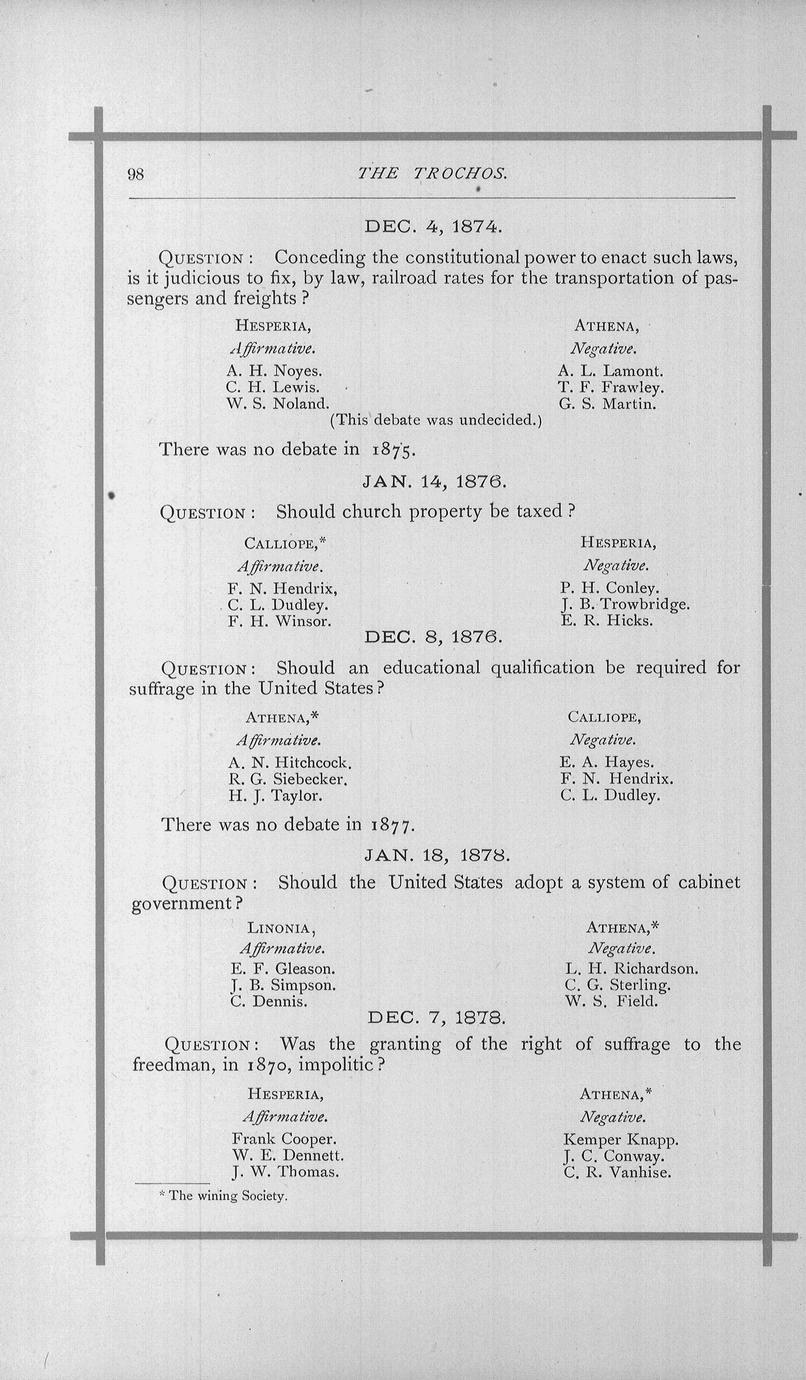 98 THE TROCHOS.

DEC. 4, 1874.

QUESTION: Conceding the constitutional power to enact such laws, is it judicious to fix, by law, railroad rates for the transportation of passengers and freights?

HESPERIA, Affirmative.
A. H. Noyes.
C. H. Lewis.
W. S. Noland.

ATHENA, Negative.
A. L. Lamont.
T. F. Frawley.
G. S. Martin.

(This debate was undecided.)

There was no debate in 1875.

JAN. 14, 1876.

QUESTION: Should church property be taxed?

CALLIOPE,* Affirmative.
F. N. Hendrix,
C. L. Dudley.
F. H. Winsor.

HESPERIA, Negative.
P. H. Conley.
J. B. Trowbridge.
E. R. Hicks.

DEC. 8, 1876.

QUESTION: Should an educational qualification be required for suffrage in the United States?

ATHENA,* Affirmative.
A. N. Hitchcock.
R. G. Siebecker.
H. J. Taylor.

CALLIOPE, Negative.
E. A. Hayes.
F. N. Hendrix.
C. L. Dudley.

There was no debate in 1877.

JAN. 18, 1878.

QUESTION: Should the United States adopt a system of cabinet government?

LINONIA, Affirmative.
E. F. Gleason.
J. B. Simpson.
C. Dennis.

ATHENA,* Negative.
L. H. Richardson.
C. G. Sterling.
W. S. Field.

DEC. 7, 1878.

QUESTION: Was the granting of the right of suffrage to the freedman, in 1870, impolitic?

HESPERIA, Affirmative.
Frank Cooper.
W. E. Dennett.
J. W. Thomas.

ATHENA,* Negative.
Kemper Knapp.
J. C. Conway.
C. R. Vanhise.

* The wining Society.